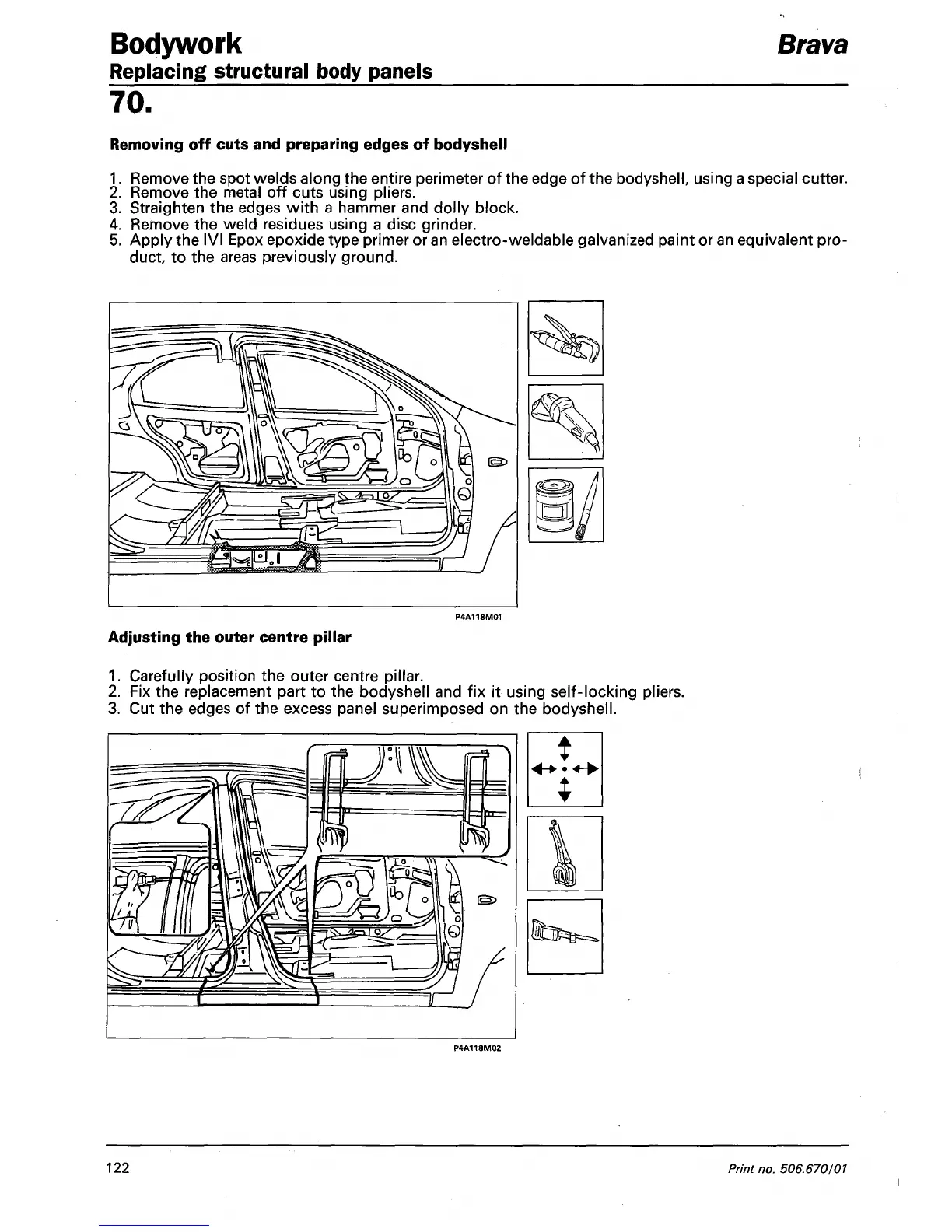 Bodywork

Brava

Replacing structural body panels

70.

Removing off cuts and preparing edges of bodyshell

1. Remove the spot welds along the entire perimeter of the edge of the bodyshell, using a special cutter.
2. Remove the metal off cuts using pliers.
3. Straighten the edges with a hammer and dolly block.
4. Remove the weld residues using a disc grinder.
5. Apply the IVI Epox epoxide type primer or an electro-weldable galvanized paint or an equivalent product, to the areas previously ground.

P4A118M01

Adjusting the outer centre pillar

1. Carefully position the outer centre pillar.
2. Fix the replacement part to the bodyshell and fix it using self-locking pliers.
3. Cut the edges of the excess panel superimposed on the bodyshell.

P4A118M02

122

Print no. 506.670/01